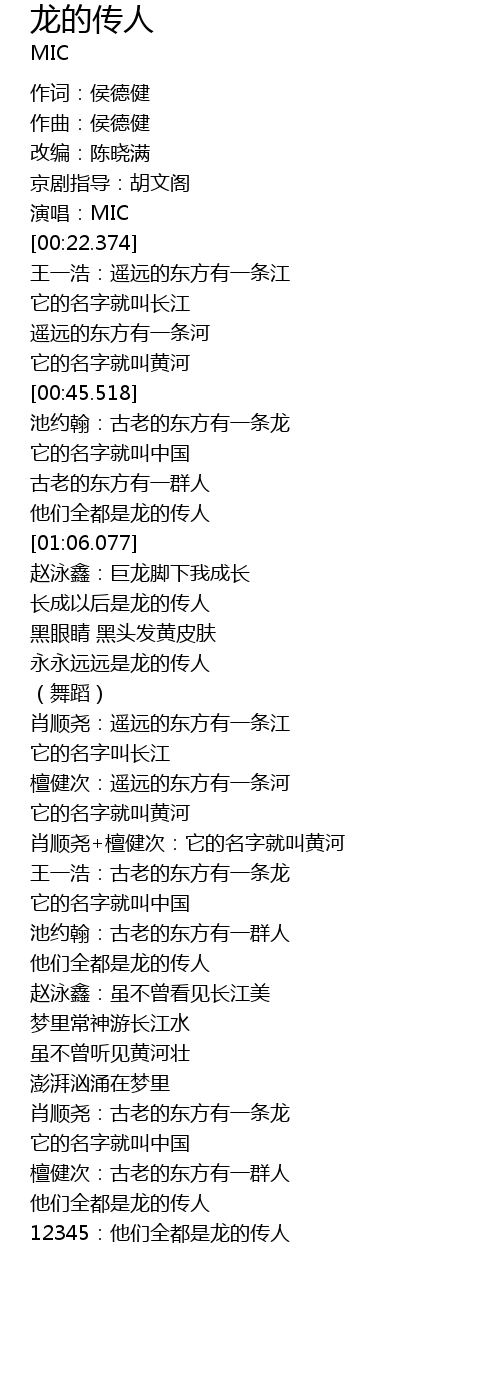 龙的传人
MIC

作词：侯德健
作曲：侯德健
改编：陈晓满
京剧指导：胡文阁
演唱：MIC
[00:22.374]
王一浩：遥远的东方有一条江
它的名字就叫长江
遥远的东方有一条河
它的名字就叫黄河
[00:45.518]
池约翰：古老的东方有一条龙
它的名字就叫中国
古老的东方有一群人
他们全都是龙的传人
[01:06.077]
赵泳鑫：巨龙脚下我成长
长成以后是龙的传人
黑眼睛 黑头发黄皮肤
永永远远是龙的传人
（舞蹈）
肖顺尧：遥远的东方有一条江
它的名字叫长江
檀健次：遥远的东方有一条河
它的名字就叫黄河
肖顺尧+檀健次：它的名字就叫黄河
王一浩：古老的东方有一条龙
它的名字就叫中国
池约翰：古老的东方有一群人
他们全都是龙的传人
赵泳鑫：虽不曾看见长江美
梦里常神游长江水
虽不曾听见黄河壮
澎湃汹涌在梦里
肖顺尧：古老的东方有一条龙
它的名字就叫中国
檀健次：古老的东方有一群人
他们全都是龙的传人
12345：他们全都是龙的传人